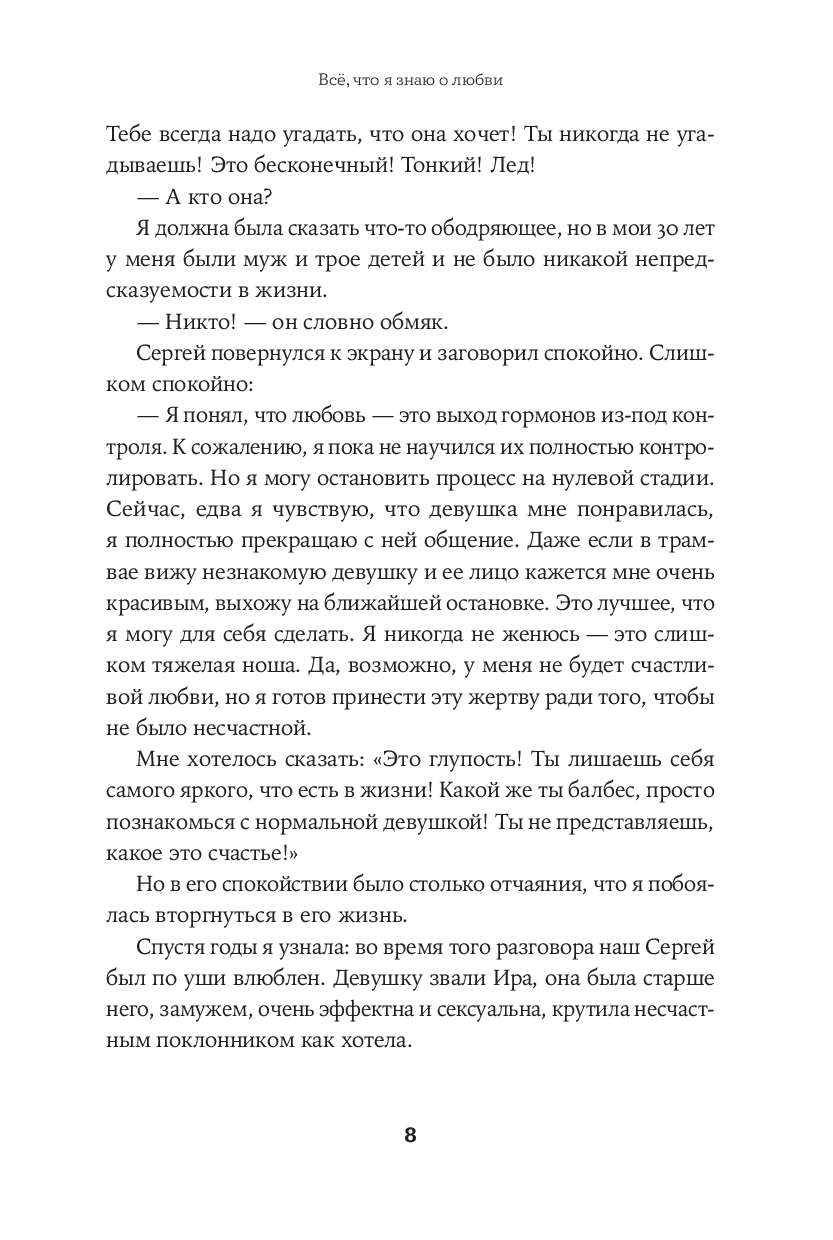 Всё, что я знаю о любви

Тебе всегда надо угадать, что она хочет! Ты никогда не угадываешь! Это бесконечный! Тонкий! Лед!

— А кто она?

Я должна была сказать что-то ободряющее, но в мои 30 лет у меня были муж и трое детей и не было никакой непредсказуемости в жизни.

— Никто! — он словно обмяк.

Сергей повернулся к экрану и заговорил спокойно. Слишком спокойно:

— Я понял, что любовь — это выход гормонов из-под контроля. К сожалению, я пока не научился их полностью контролировать. Но я могу остановить процесс на нулевой стадии. Сейчас, едва я чувствую, что девушка мне понравилась, я полностью прекращаю с ней общение. Даже если в трамвае вижу незнакомую девушку и ее лицо кажется мне очень красивым, выхожу на ближайшей остановке. Это лучшее, что я могу для себя сделать. Я никогда не женюсь — это слишком тяжелая ноша. Да, возможно, у меня не будет счастливой любви, но я готов принести эту жертву ради того, чтобы не было несчастной.

Мне хотелось сказать: «Это глупость! Ты лишаешь себя самого яркого, что есть в жизни! Какой же ты балбес, просто познакомься с нормальной девушкой! Ты не представляешь, какое это счастье!»

Но в его спокойствии было столько отчаяния, что я побоялась вторгнуться в его жизнь.

Спустя годы я узнала: во время того разговора наш Сергей был по уши влюблен. Девушку звали Ира, она была старше него, замужем, очень эффектна и сексуальна, крутила несчастным поклонником как хотела.

8